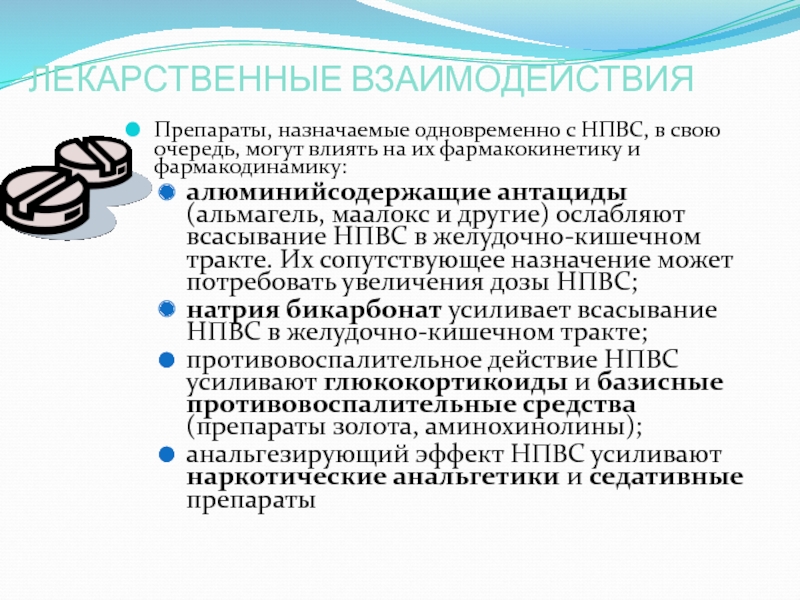 ЛЕКАРСТВЕННЫЕ ВЗАИМОДЕЙСТВИЯ

• Препараты, назначаемые одновременно с НПВС, в свою очередь, могут влиять на их фармакокинетику и фармакодинамику:

• алюминийсодержащие антациды (альмагель, маалокс и другие) ослабляют всасывание НПВС в желудочно-кишечном тракте. Их сопутствующее назначение может потребовать увеличения дозы НПВС;

• натрия бикарбонат усиливает всасывание НПВС в желудочно-кишечном тракте;

• противовоспалительное действие НПВС усиливают глюкокортикоиды и базисные противовоспалительные средства (препараты золота, аминохинолины);

• анальгезирующий эффект НПВС усиливают наркотические анальгетики и седативные препараты